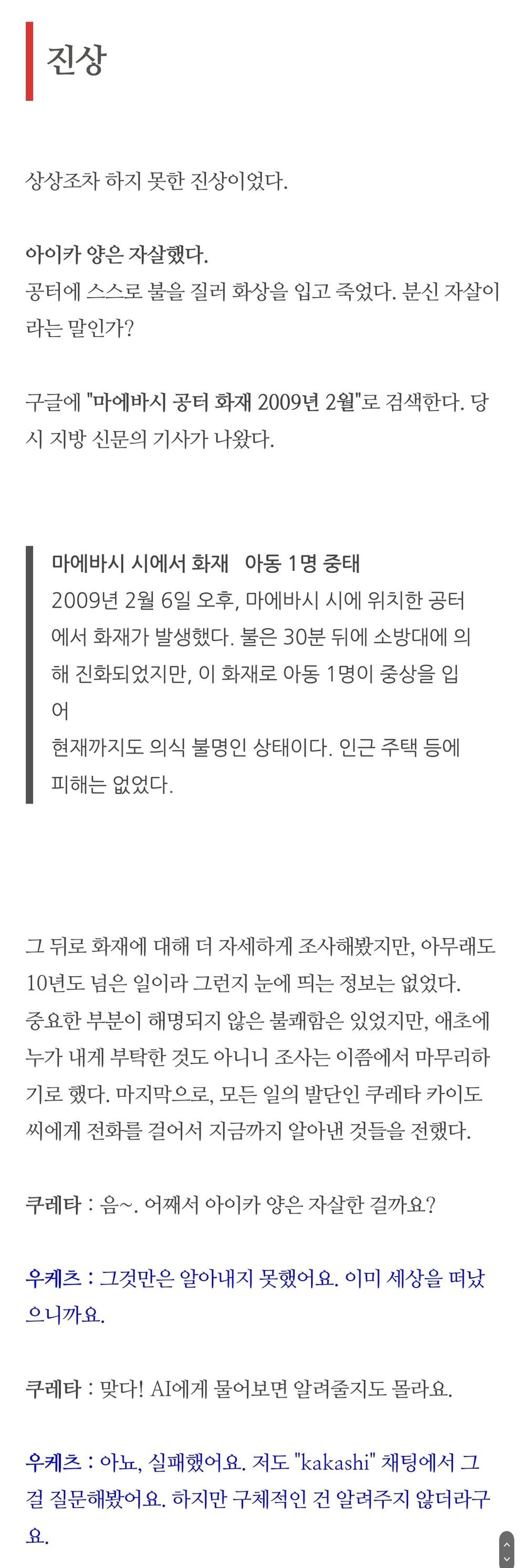 진상

상상조차 하지 못한 진상이었다.

아이카 양은 자살했다.
공터에 스스로 불을 질러 화상을 입고 죽었다. 분신 자살이라는 말인가?

구글에 "마에바시 공터 화재 2009년 2월"로 검색한다. 당시 지방 신문의 기사가 나왔다.

마에바시 시에서 화재 아동 1명 중태
2009년 2월 6일 오후, 마에바시 시에 위치한 공터에서 화재가 발생했다. 불은 30분 뒤에 소방대에 의해 진화되었지만, 이 화재로 아동 1명이 중상을 입어
현재까지도 의식 불명인 상태이다. 인근 주택 등에 피해는 없었다.

그 뒤로 화재에 대해 더 자세하게 조사해봤지만, 아무래도 10년도 넘은 일이라 그런지 눈에 띄는 정보는 없었다.
중요한 부분이 해명되지 않은 불쾌함은 있었지만, 애초에 누가 내게 부탁한 것도 아니니 조사는 이쯤에서 마무리하기로 했다. 마지막으로, 모든 일의 발단인 쿠레타 카이도 씨에게 전화를 걸어서 지금까지 알아낸 것들을 전했다.

쿠레타 : 음~. 어째서 아이카 양은 자살한 걸까요?

우케츠 : 그것만은 알아내지 못했어요. 이미 세상을 떠났으니까요.

쿠레타 : 맞다! AI에게 물어보면 알려줄지도 몰라요.

우케츠 : 아뇨, 실패했어요. 저도 "kakashi" 채팅에서 그걸 질문해봤어요. 하지만 구체적인 건 알려주지 않더라구요.